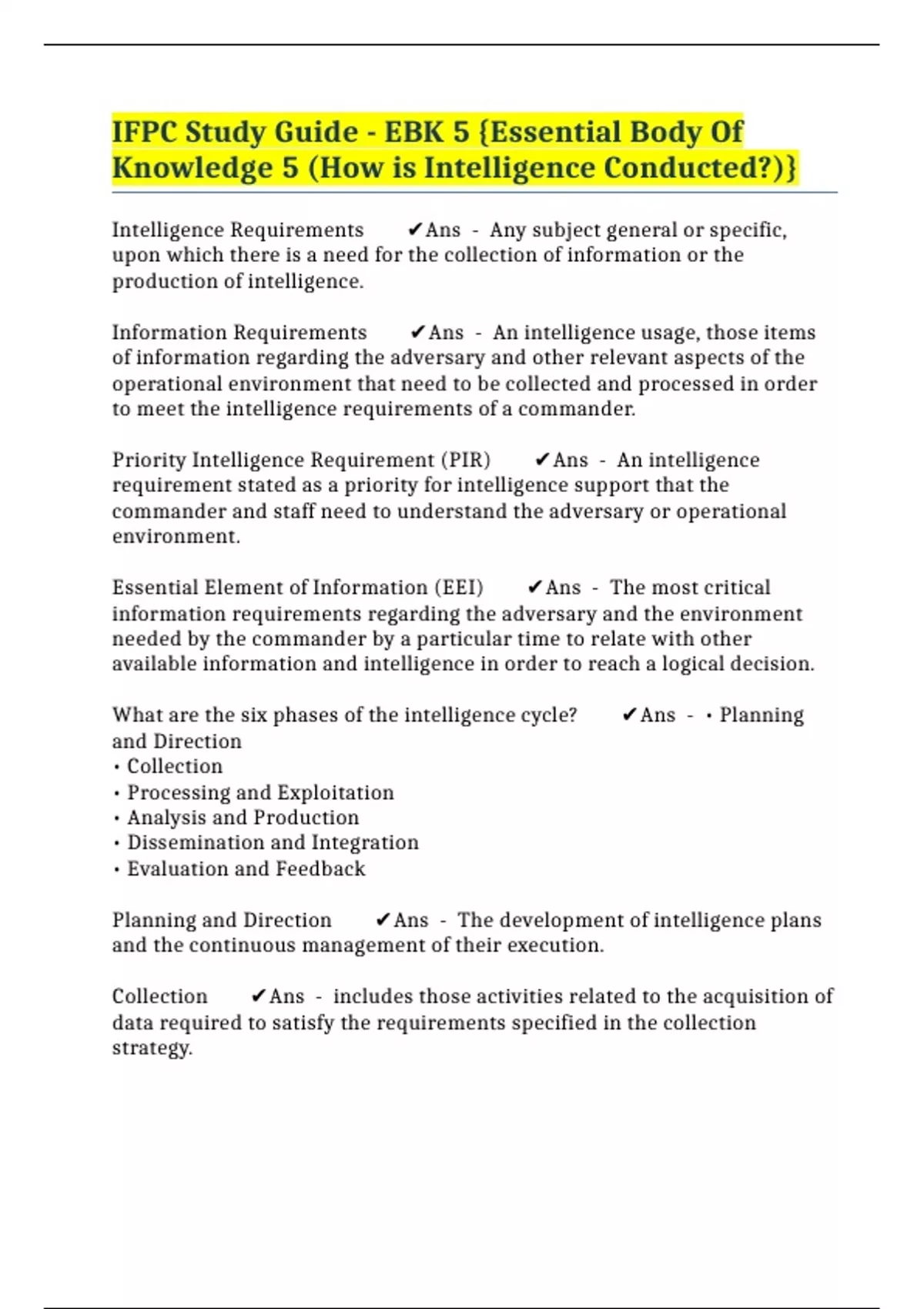 IFPC Study Guide - EBK 5 {Essential Body Of Knowledge 5 (How is Intelligence Conducted?)}

Intelligence Requirements ✔Ans - Any subject general or specific, upon which there is a need for the collection of information or the production of intelligence.

Information Requirements ✔Ans - An intelligence usage, those items of information regarding the adversary and other relevant aspects of the operational environment that need to be collected and processed in order to meet the intelligence requirements of a commander.

Priority Intelligence Requirement (PIR) ✔Ans - An intelligence requirement stated as a priority for intelligence support that the commander and staff need to understand the adversary or operational environment.

Essential Element of Information (EEI) ✔Ans - The most critical information requirements regarding the adversary and the environment needed by the commander by a particular time to relate with other available information and intelligence in order to reach a logical decision.

What are the six phases of the intelligence cycle? ✔Ans - • Planning and Direction
• Collection
• Processing and Exploitation
• Analysis and Production
• Dissemination and Integration
• Evaluation and Feedback

Planning and Direction ✔Ans - The development of intelligence plans and the continuous management of their execution.

Collection ✔Ans - includes those activities related to the acquisition of data required to satisfy the requirements specified in the collection strategy.